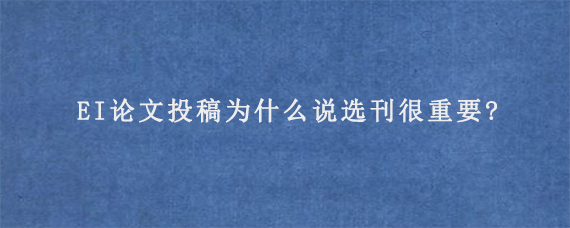 EI论文投稿为什么说选刊很重要?